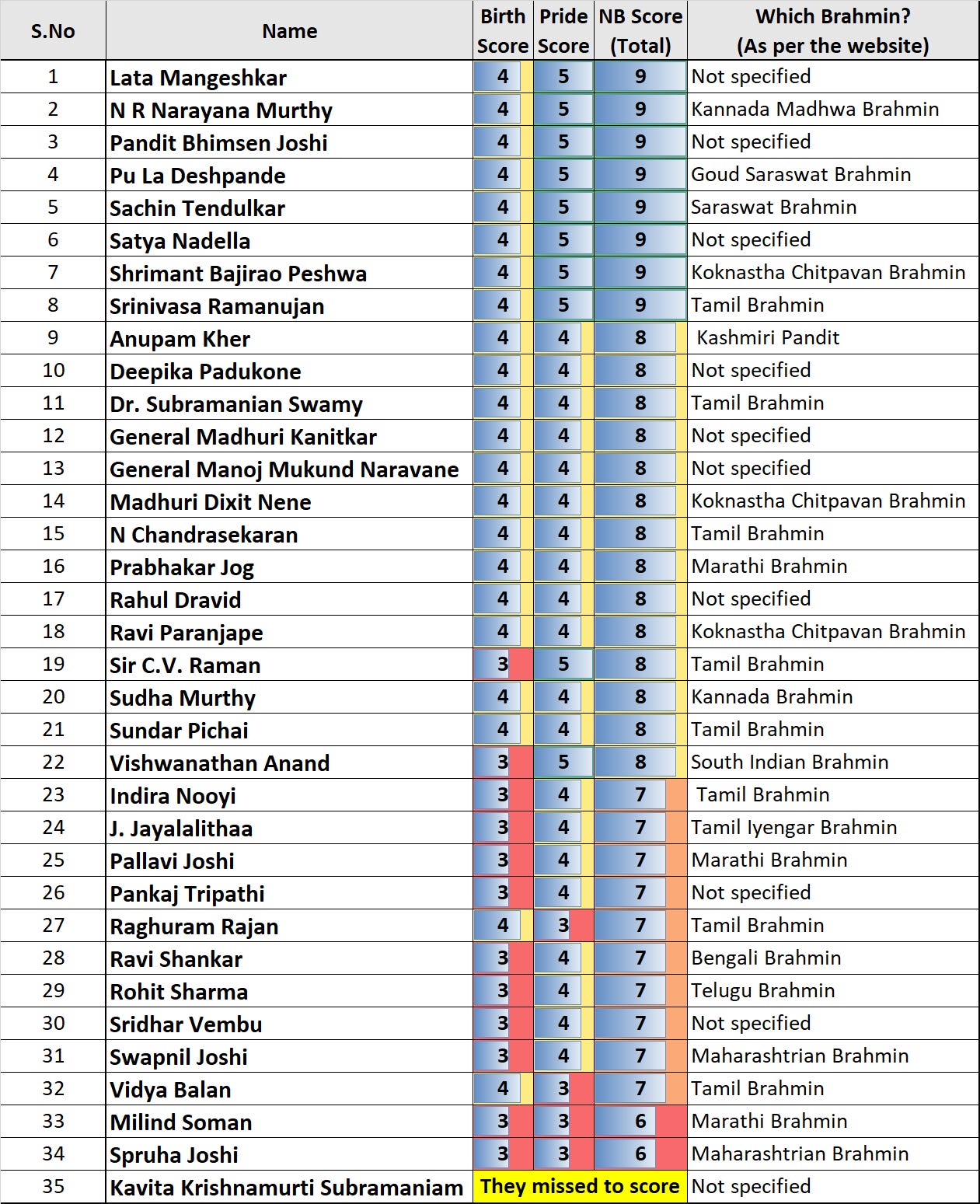 | S.No | Name | Birth Score | Pride Score | NB Score (Total) | Which Brahmin? (As per the website) |
|---|---|---|---|---|---|
| 1 | Lata Mangeshkar | 4 | 5 | 9 | Not specified |
| 2 | N R Narayana Murthy | 4 | 5 | 9 | Kannada Madhwa Brahmin |
| 3 | Pandit Bhimsen Joshi | 4 | 5 | 9 | Not specified |
| 4 | Pu La Deshpande | 4 | 5 | 9 | Goud Saraswat Brahmin |
| 5 | Sachin Tendulkar | 4 | 5 | 9 | Saraswat Brahmin |
| 6 | Satya Nadella | 4 | 5 | 9 | Not specified |
| 7 | Shrimant Bajirao Peshwa | 4 | 5 | 9 | Koknastha Chitpavan Brahmin |
| 8 | Srinivasa Ramanujan | 4 | 5 | 9 | Tamil Brahmin |
| 9 | Anupam Kher | 4 | 4 | 8 | Kashmiri Pandit |
| 10 | Deepika Padukone | 4 | 4 | 8 | Not specified |
| 11 | Dr. Subramanian Swamy | 4 | 4 | 8 | Tamil Brahmin |
| 12 | General Madhuri Kanitkar | 4 | 4 | 8 | Not specified |
| 13 | General Manoj Mukund Naravane | 4 | 4 | 8 | Not specified |
| 14 | Madhuri Dixit Nene | 4 | 4 | 8 | Koknastha Chitpavan Brahmin |
| 15 | N Chandrasekaran | 4 | 4 | 8 | Tamil Brahmin |
| 16 | Prabhakar Jog | 4 | 4 | 8 | Marathi Brahmin |
| 17 | Rahul Dravid | 4 | 4 | 8 | Not specified |
| 18 | Ravi Paranjape | 4 | 4 | 8 | Koknastha Chitpavan Brahmin |
| 19 | Sir C.V. Raman | 3 | 5 | 8 | Tamil Brahmin |
| 20 | Sudha Murthy | 4 | 4 | 8 | Kannada Brahmin |
| 21 | Sundar Pichai | 4 | 4 | 8 | Tamil Brahmin |
| 22 | Vishwanathan Anand | 3 | 5 | 8 | South Indian Brahmin |
| 23 | Indira Nooyi | 3 | 4 | 7 | Tamil Brahmin |
| 24 | J. Jayalalithaa | 3 | 4 | 7 | Tamil Iyengar Brahmin |
| 25 | Pallavi Joshi | 3 | 4 | 7 | Marathi Brahmin |
| 26 | Pankaj Tripathi | 3 | 4 | 7 | Not specified |
| 27 | Raghuram Rajan | 4 | 3 | 7 | Tamil Brahmin |
| 28 | Ravi Shankar | 3 | 4 | 7 | Bengali Brahmin |
| 29 | Rohit Sharma | 3 | 4 | 7 | Telugu Brahmin |
| 30 | Sridhar Vembu | 3 | 4 | 7 | Not specified |
| 31 | Swapnil Joshi | 3 | 4 | 7 | Maharashtrian Brahmin |
| 32 | Vidya Balan | 4 | 3 | 7 | Tamil Brahmin |
| 33 | Milind Soman | 3 | 3 | 6 | Marathi Brahmin |
| 34 | Spruha Joshi | 3 | 3 | 6 | Maharashtrian Brahmin |
| 35 | Kavita Krishnamurti Subramaniam | They missed to score | | | Not specified |